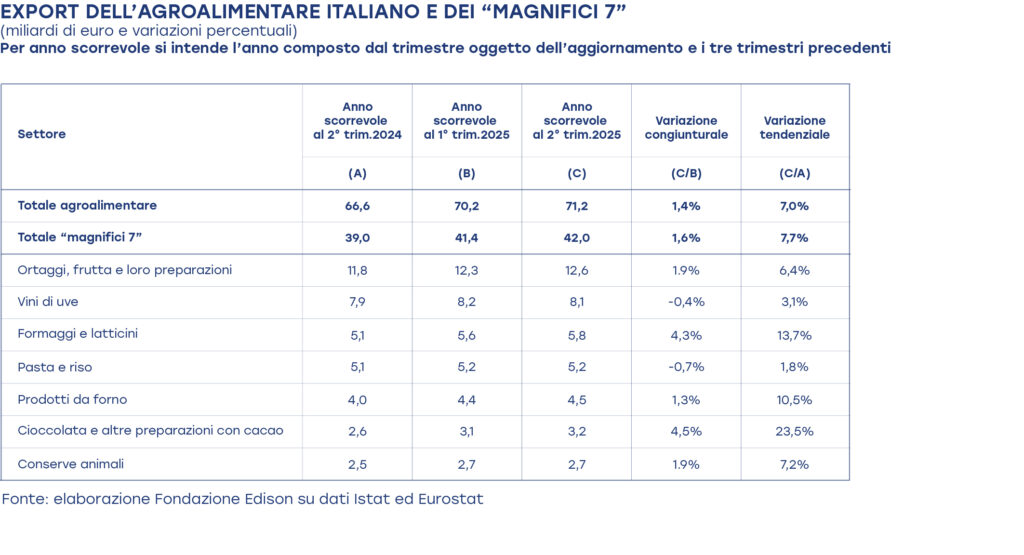 EXPORT DELL'AGROALIMENTARE ITALIANO E DEI "MAGNIFICI 7"
(miliardi di euro e variazioni percentuali)
Per anno scorrevole si intende l'anno composto dal trimestre oggetto dell'aggiornamento e i tre trimestri precedenti

| Settore | Anno scorrevole al 2° trim.2024 | Anno scorrevole al 1° trim.2025 | Anno scorrevole al 2° trim.2025 | Variazione congiunturale | Variazione tendenziale |
|---|---|---|---|---|---|
| | (A) | (B) | (C) | (C/B) | (C/A) |
| Totale agroalimentare | 66,6 | 70,2 | 71,2 | 1,4% | 7,0% |
| Totale "magnifici 7" | 39,0 | 41,4 | 42,0 | 1,6% | 7,7% |
| Ortaggi, frutta e loro preparazioni | 11,8 | 12,3 | 12,6 | 1.9% | 6,4% |
| Vini di uve | 7,9 | 8,2 | 8,1 | -0,4% | 3,1% |
| Formaggi e latticini | 5,1 | 5,6 | 5,8 | 4,3% | 13,7% |
| Pasta e riso | 5,1 | 5,2 | 5,2 | -0,7% | 1,8% |
| Prodotti da forno | 4,0 | 4,4 | 4,5 | 1,3% | 10,5% |
| Cioccolata e altre preparazioni con cacao | 2,6 | 3,1 | 3,2 | 4,5% | 23,5% |
| Conserve animali | 2,5 | 2,7 | 2,7 | 1.9% | 7,2% |

Fonte: elaborazione Fondazione Edison su dati Istat ed Eurostat